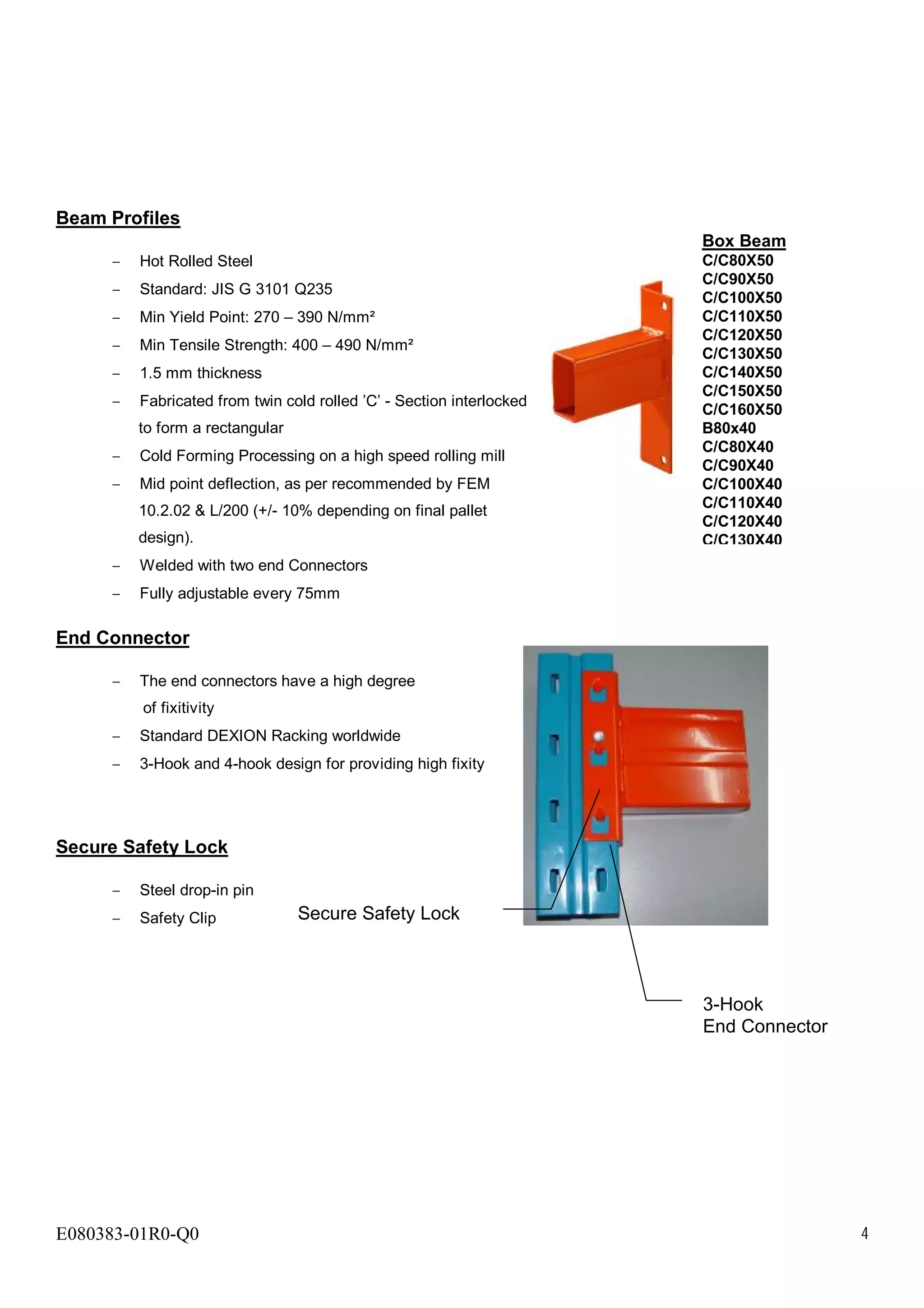 Beam Profiles

– Hot Rolled Steel
– Standard: JIS G 3101 Q235
– Min Yield Point: 270 – 390 N/mm²
– Min Tensile Strength: 400 – 490 N/mm²
– 1.5 mm thickness
– Fabricated from twin cold rolled 'C' - Section interlocked to form a rectangular
– Cold Forming Processing on a high speed rolling mill
– Mid point deflection, as per recommended by FEM 10.2.02 & L/200 (+/- 10% depending on final pallet design).
– Welded with two end Connectors
– Fully adjustable every 75mm

Box Beam
C/C80X50
C/C90X50
C/C100X50
C/C110X50
C/C120X50
C/C130X50
C/C140X50
C/C150X50
C/C160X50
B80x40
C/C80X40
C/C90X40
C/C100X40
C/C110X40
C/C120X40
C/C130X40

End Connector

– The end connectors have a high degree of fixitivity
– Standard DEXION Racking worldwide
– 3-Hook and 4-hook design for providing high fixity

Secure Safety Lock

– Steel drop-in pin
– Safety Clip

Secure Safety Lock

3-Hook
End Connector

E080383-01R0-Q0

4